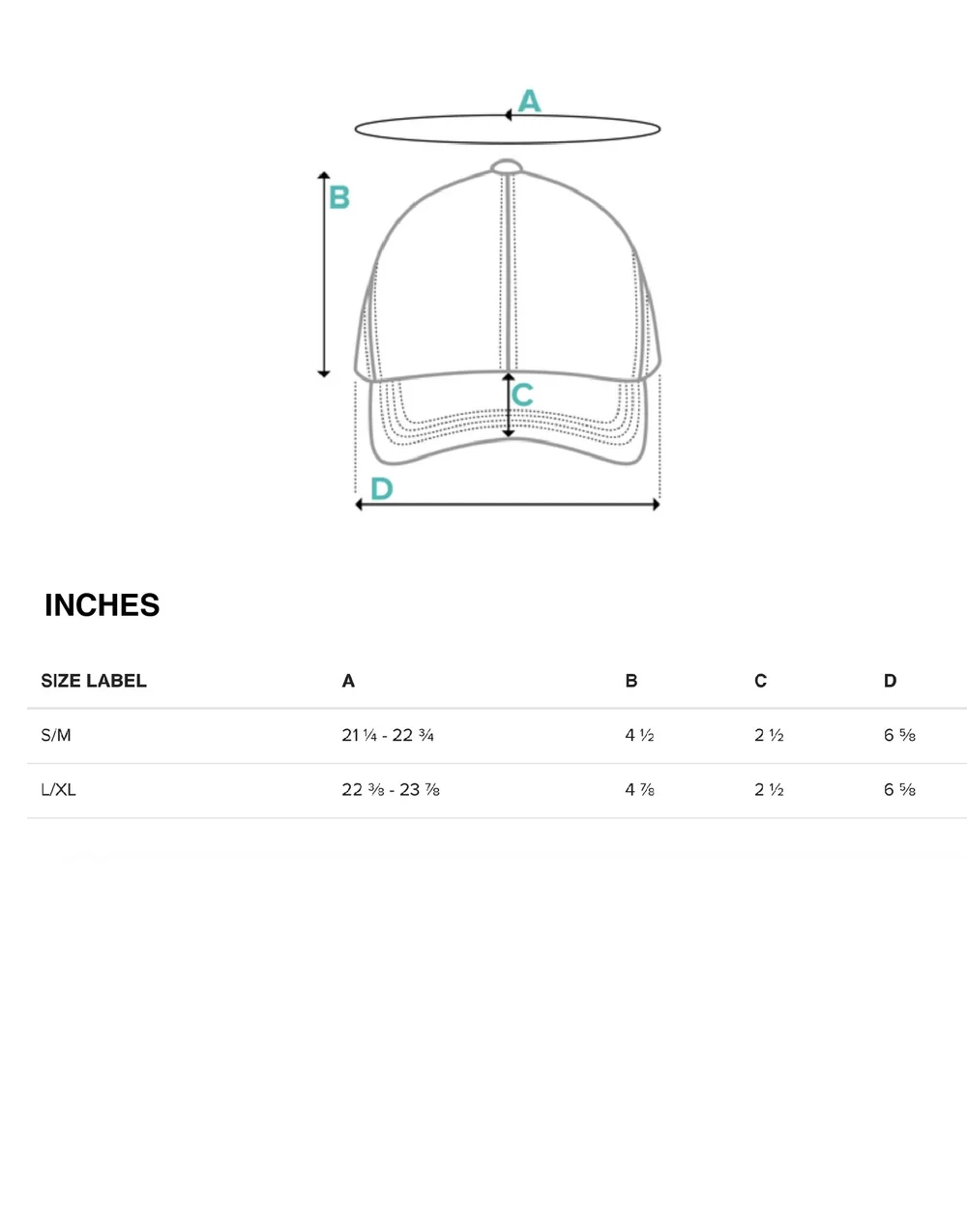 A

B

C

D

INCHES

| SIZE LABEL | A | B | C | D |
|---|---|---|---|---|
| S/M | 21 ¼ - 22 ¾ | 4 ½ | 2 ½ | 6 ⅝ |
| L/XL | 22 ⅜ - 23 ⅞ | 4 ⅞ | 2 ½ | 6 ⅝ |